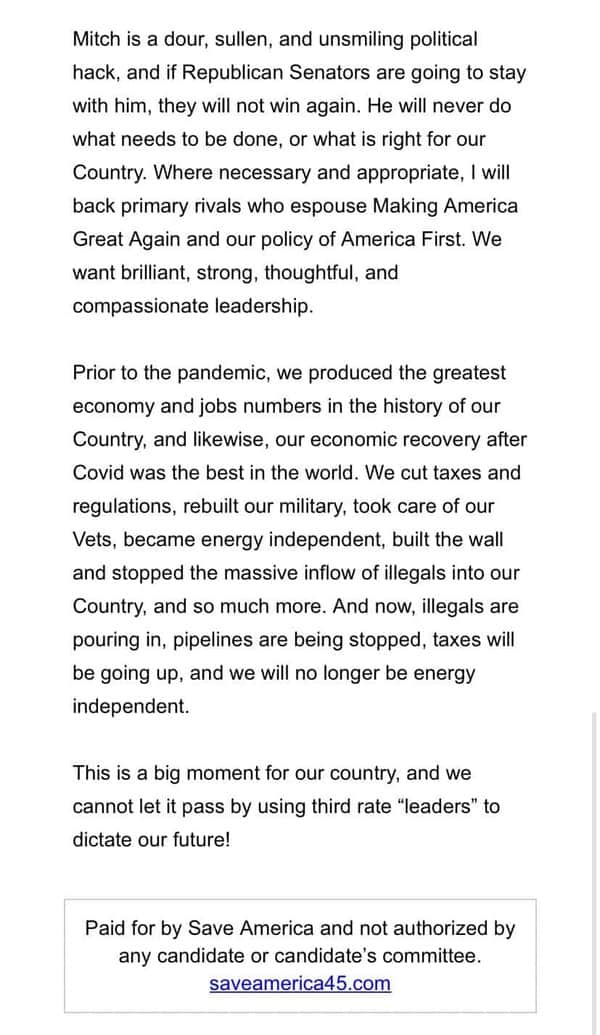 Mitch is a dour, sullen, and unsmiling political hack, and if Republican Senators are going to stay with him, they will not win again. He will never do what needs to be done, or what is right for our Country. Where necessary and appropriate, I will back primary rivals who espouse Making America Great Again and our policy of America First. We want brilliant, strong, thoughtful, and compassionate leadership.

Prior to the pandemic, we produced the greatest economy and jobs numbers in the history of our Country, and likewise, our economic recovery after Covid was the best in the world. We cut taxes and regulations, rebuilt our military, took care of our Vets, became energy independent, built the wall and stopped the massive inflow of illegals into our Country, and so much more. And now, illegals are pouring in, pipelines are being stopped, taxes will be going up, and we will no longer be energy independent.

This is a big moment for our country, and we cannot let it pass by using third rate “leaders” to dictate our future!

Paid for by Save America and not authorized by any candidate or candidate’s committee.
saveamerica45.com